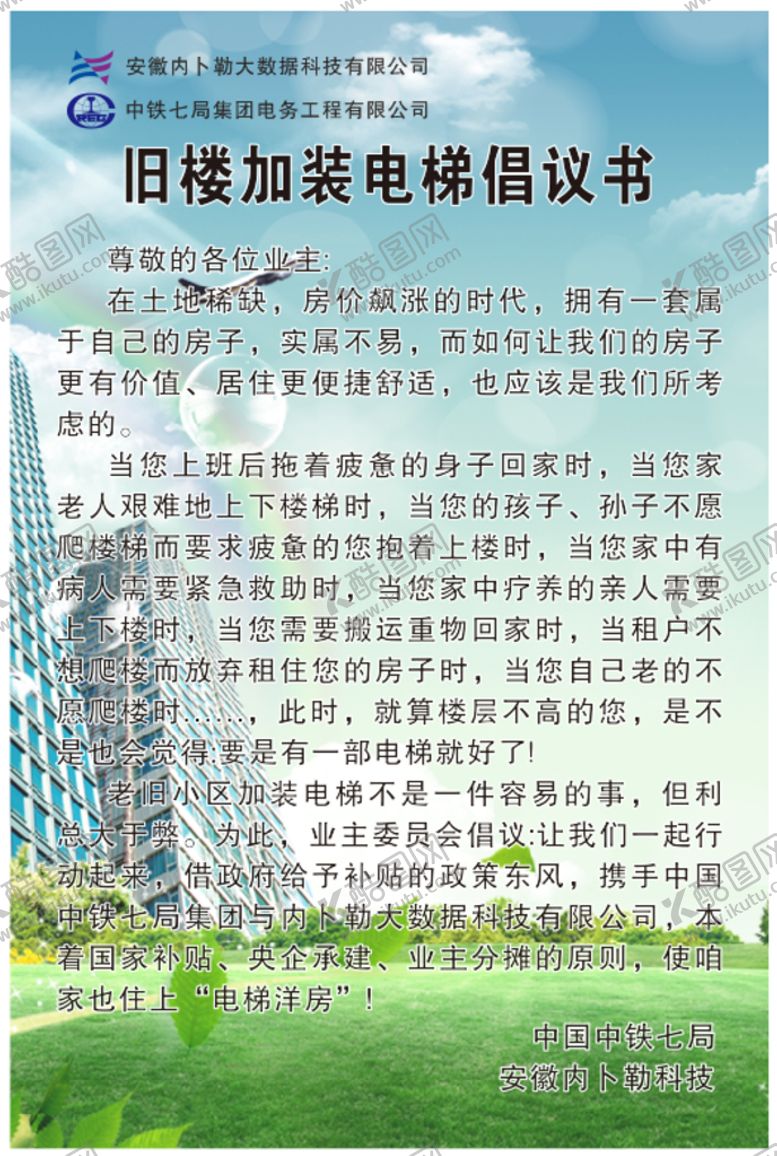 安徽内卜勒大数据科技有限公司
中铁七局集团电务工程有限公司

旧楼加装电梯倡议书

尊敬的各位业主:
在土地稀缺，房价飙涨的时代，拥有一套属于自己的房子，实属不易，而如何让我们的房子更有价值、居住更便捷舒适，也应该是我们所考虑的。

当您上班后拖着疲惫的身子回家时，当您家老人艰难地上下楼梯时，当您的孩子、孙子不愿爬楼梯而要求疲惫的您抱着上楼时，当您家中有病人需要紧急救助时，当您家中疗养的亲人需要上下楼时，当您需要搬运重物回家时，当租户不想爬楼而放弃租住您的房子时，当您自己老的不愿爬楼时......，此时，就算楼层不高的您，是不是也会觉得:要是有一部电梯就好了!

老旧小区加装电梯不是一件容易的事，但利总大于弊。为此，业主委员会倡议:让我们一起行动起来，借政府给予补贴的政策东风，携手中国中铁七局集团与内卜勒大数据科技有限公司，本着国家补贴、央企承建、业主分摊的原则，使咱家也住上“电梯洋房”!

中国中铁七局
安徽内卜勒科技

酷图网 www.ikutu.com